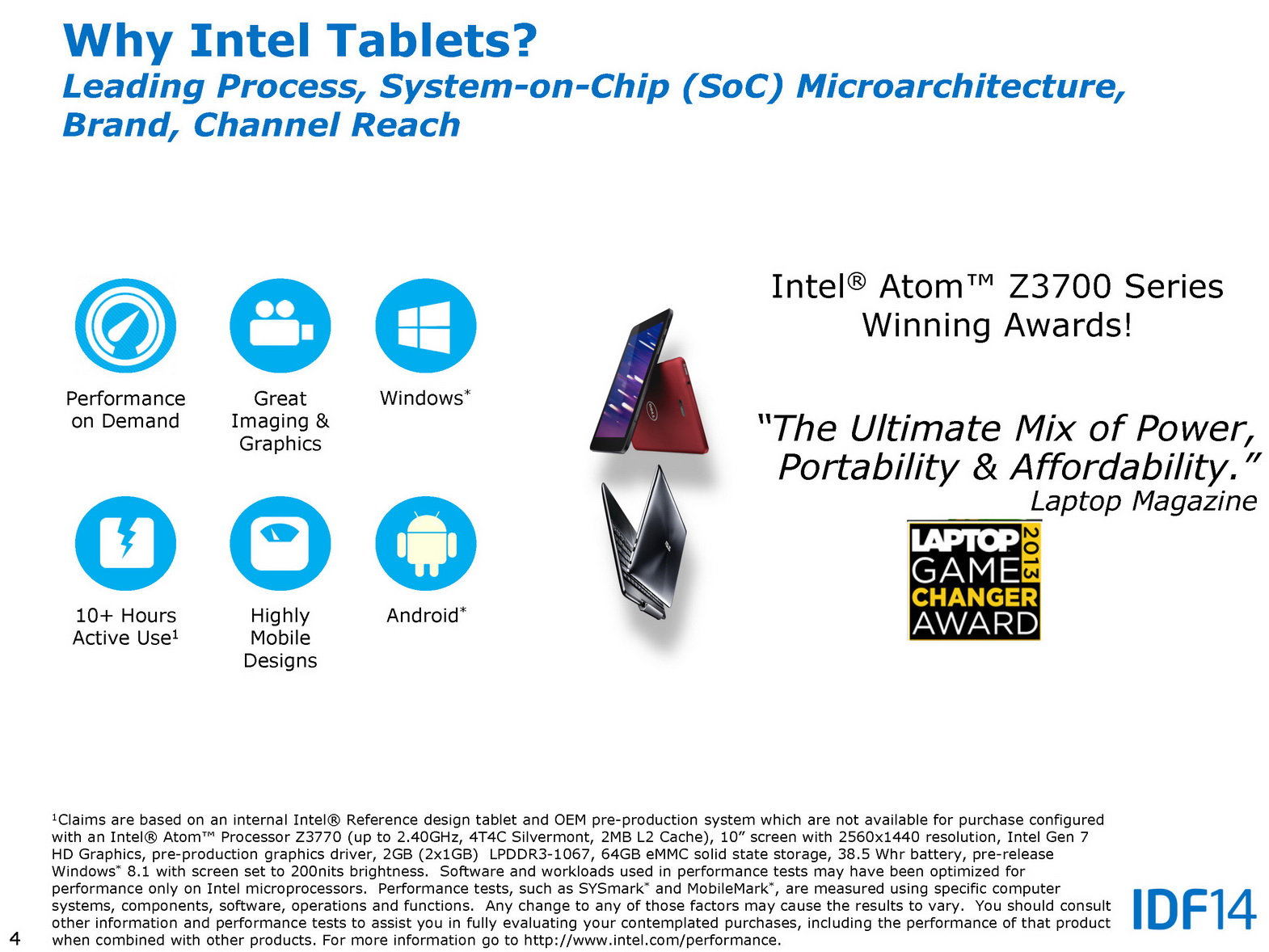 Why Intel Tablets?
Leading Process, System-on-Chip (SoC) Microarchitecture, Brand, Channel Reach

Performance on Demand

Great Imaging & Graphics

Windows*

10+ Hours Active Use$^{1}$

Highly Mobile Designs

Android*

Intel® Atom™ Z3700 Series Winning Awards!

"The Ultimate Mix of Power, Portability & Affordability."
Laptop Magazine

LAPTOP 2013
GAME
CHANGER
AWARD

$^{1}$Claims are based on an internal Intel® Reference design tablet and OEM pre-production system which are not available for purchase configured with an Intel® Atom™ Processor Z3770 (up to 2.40GHz, 4T4C Silvermont, 2MB L2 Cache), 10" screen with 2560x1440 resolution, Intel Gen 7 HD Graphics, pre-production graphics driver, 2GB (2x1GB) LPDDR3-1067, 64GB eMMC solid state storage, 38.5 Whr battery, pre-release Windows* 8.1 with screen set to 200nits brightness. Software and workloads used in performance tests may have been optimized for performance only on Intel microprocessors. Performance tests, such as SYSmark* and MobileMark*, are measured using specific computer systems, components, software, operations and functions. Any change to any of those factors may cause the results to vary. You should consult other information and performance tests to assist you in fully evaluating your contemplated purchases, including the performance of that product when combined with other products. For more information go to http://www.intel.com/performance.

4

IDF14